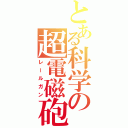 とある科学の超電磁砲
レールガン